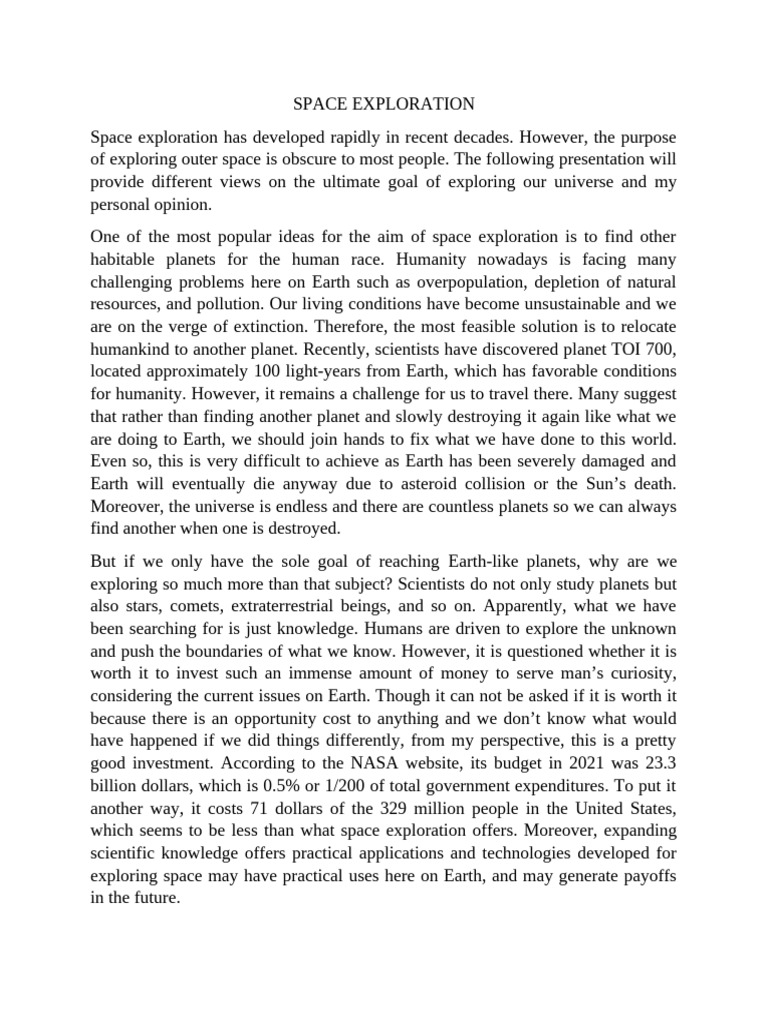 SPACE EXPLORATION

Space exploration has developed rapidly in recent decades. However, the purpose of exploring outer space is obscure to most people. The following presentation will provide different views on the ultimate goal of exploring our universe and my personal opinion.

One of the most popular ideas for the aim of space exploration is to find other habitable planets for the human race. Humanity nowadays is facing many challenging problems here on Earth such as overpopulation, depletion of natural resources, and pollution. Our living conditions have become unsustainable and we are on the verge of extinction. Therefore, the most feasible solution is to relocate humankind to another planet. Recently, scientists have discovered planet TOI 700, located approximately 100 light-years from Earth, which has favorable conditions for humanity. However, it remains a challenge for us to travel there. Many suggest that rather than finding another planet and slowly destroying it again like what we are doing to Earth, we should join hands to fix what we have done to this world. Even so, this is very difficult to achieve as Earth has been severely damaged and Earth will eventually die anyway due to asteroid collision or the Sun's death. Moreover, the universe is endless and there are countless planets so we can always find another when one is destroyed.

But if we only have the sole goal of reaching Earth-like planets, why are we exploring so much more than that subject? Scientists do not only study planets but also stars, comets, extraterrestrial beings, and so on. Apparently, what we have been searching for is just knowledge. Humans are driven to explore the unknown and push the boundaries of what we know. However, it is questioned whether it is worth it to invest such an immense amount of money to serve man's curiosity, considering the current issues on Earth. Though it can not be asked if it is worth it because there is an opportunity cost to anything and we don't know what would have happened if we did things differently, from my perspective, this is a pretty good investment. According to the NASA website, its budget in 2021 was 23.3 billion dollars, which is 0.5% or 1/200 of total government expenditures. To put it another way, it costs 71 dollars of the 329 million people in the United States, which seems to be less than what space exploration offers. Moreover, expanding scientific knowledge offers practical applications and technologies developed for exploring space may have practical uses here on Earth, and may generate payoffs in the future.